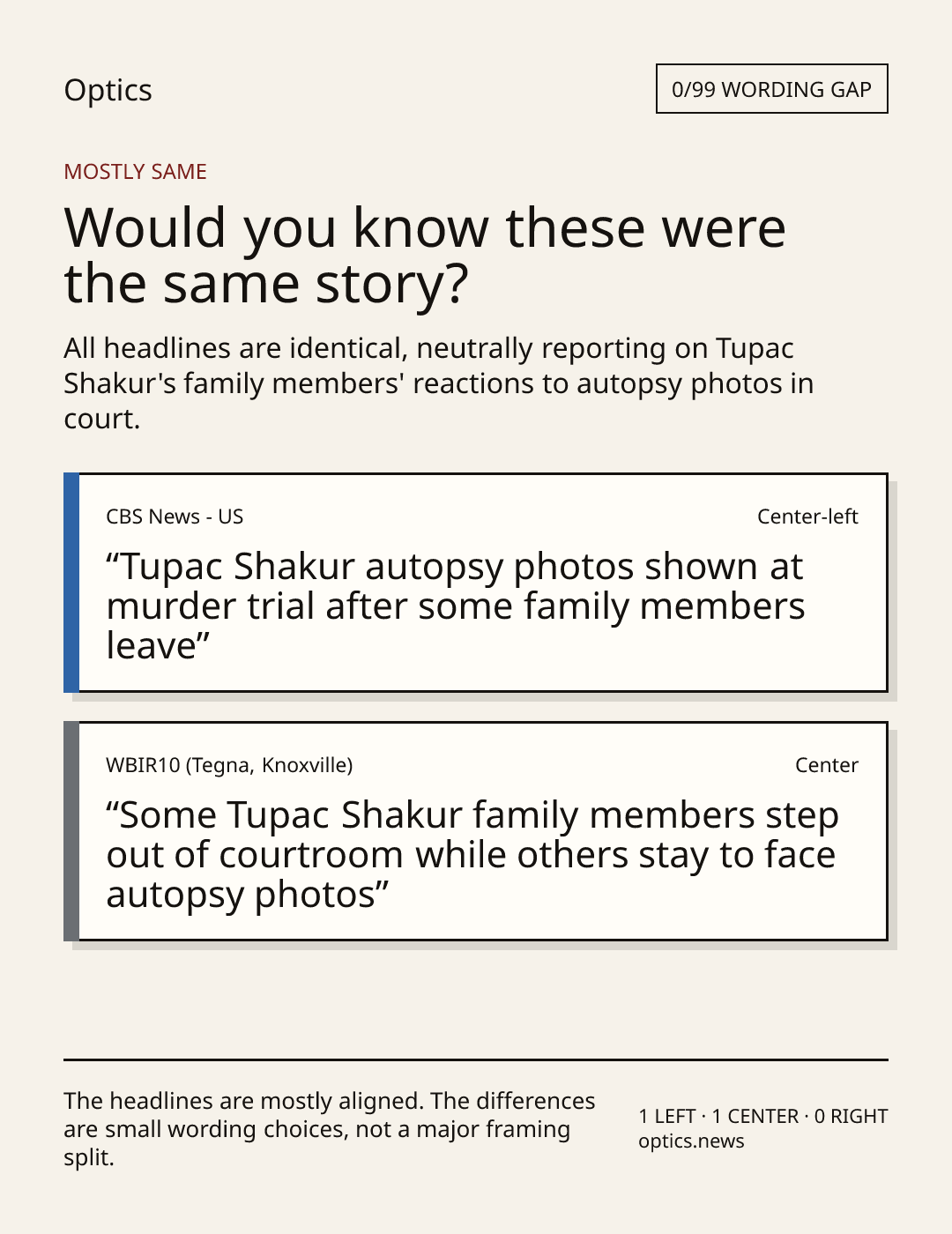 Optics

0/99 WORDING GAP

MOSTLY SAME

Would you know these were the same story?

All headlines are identical, neutrally reporting on Tupac Shakur's family members' reactions to autopsy photos in court.

CBS News - US

Center-left

“Tupac Shakur autopsy photos shown at murder trial after some family members leave”

WBIR10 (Tegna, Knoxville)

Center

“Some Tupac Shakur family members step out of courtroom while others stay to face autopsy photos”

The headlines are mostly aligned. The differences are small wording choices, not a major framing split.

1 LEFT · 1 CENTER · 0 RIGHT
optics.news